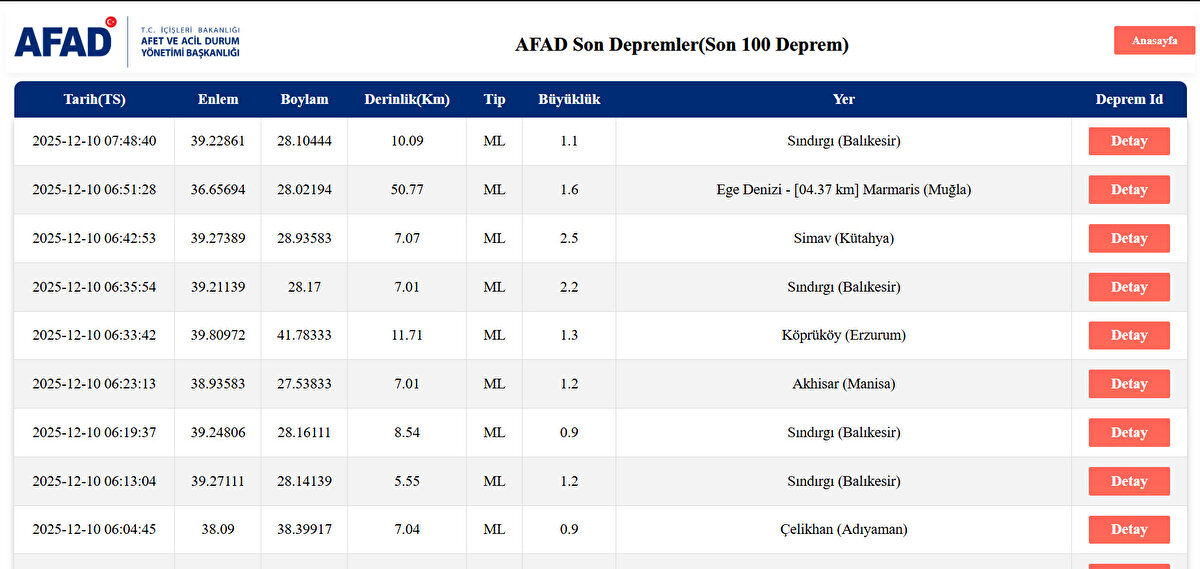 AFAD T.C. İÇİŞLERİ BAKANLIĞI AFET VE ACİL DURUM YÖNETİMİ BAŞKANLIĞI

AFAD Son Depremler(Son 100 Deprem)

Anasayfa

| Tarih(TS) | Enlem | Boylam | Derinlik(Km) | Tip | Büyüklük | Yer | Deprem Id |
|---|---|---|---|---|---|---|---|
| 2025-12-10 07:48:40 | 39.22861 | 28.10444 | 10.09 | ML | 1.1 | Sındırgı (Balıkesir) | Detay |
| 2025-12-10 06:51:28 | 36.65694 | 28.02194 | 50.77 | ML | 1.6 | Ege Denizi - [04.37 km] Marmaris (Muğla) | Detay |
| 2025-12-10 06:42:53 | 39.27389 | 28.93583 | 7.07 | ML | 2.5 | Simav (Kütahya) | Detay |
| 2025-12-10 06:35:54 | 39.21139 | 28.17 | 7.01 | ML | 2.2 | Sındırgı (Balıkesir) | Detay |
| 2025-12-10 06:33:42 | 39.80972 | 41.78333 | 11.71 | ML | 1.3 | Köprüköy (Erzurum) | Detay |
| 2025-12-10 06:23:13 | 38.93583 | 27.53833 | 7.01 | ML | 1.2 | Akhisar (Manisa) | Detay |
| 2025-12-10 06:19:37 | 39.24806 | 28.16111 | 8.54 | ML | 0.9 | Sındırgı (Balıkesir) | Detay |
| 2025-12-10 06:13:04 | 39.27111 | 28.14139 | 5.55 | ML | 1.2 | Sındırgı (Balıkesir) | Detay |
| 2025-12-10 06:04:45 | 38.09 | 38.39917 | 7.04 | ML | 0.9 | Çelikhan (Adıyaman) | Detay |